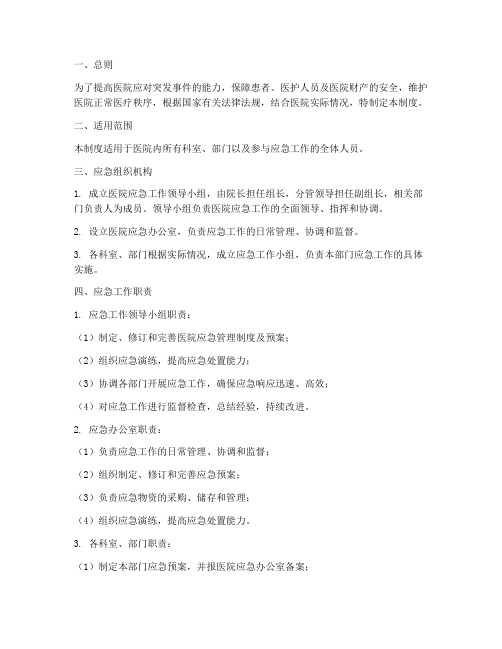 一、总则

为了提高医院应对突发事件的能力，保障患者、医护人员及医院财产的安全，维护医院正常医疗秩序，根据国家有关法律法规，结合医院实际情况，特制定本制度。

二、适用范围

本制度适用于医院内所有科室、部门以及参与应急工作的全体人员。

三、应急组织机构

1. 成立医院应急工作领导小组，由院长担任组长，分管领导担任副组长，相关部门负责人为成员。领导小组负责医院应急工作的全面领导、指挥和协调。

2. 设立医院应急办公室，负责应急工作的日常管理、协调和监督。

3. 各科室、部门根据实际情况，成立应急工作小组，负责本部门应急工作的具体实施。

四、应急工作职责

1. 应急工作领导小组职责：

（1）制定、修订和完善医院应急管理制度及预案；

（2）组织应急演练，提高应急处置能力；

（3）协调各部门开展应急工作，确保应急响应迅速、高效；

（4）对应急工作进行监督检查，总结经验，持续改进。

2. 应急办公室职责：

（1）负责应急工作的日常管理、协调和监督；

（2）组织制定、修订和完善应急预案；

（3）负责应急物资的采购、储存和管理；

（4）组织应急演练，提高应急处置能力。

3. 各科室、部门职责：

（1）制定本部门应急预案，并报医院应急办公室备案；